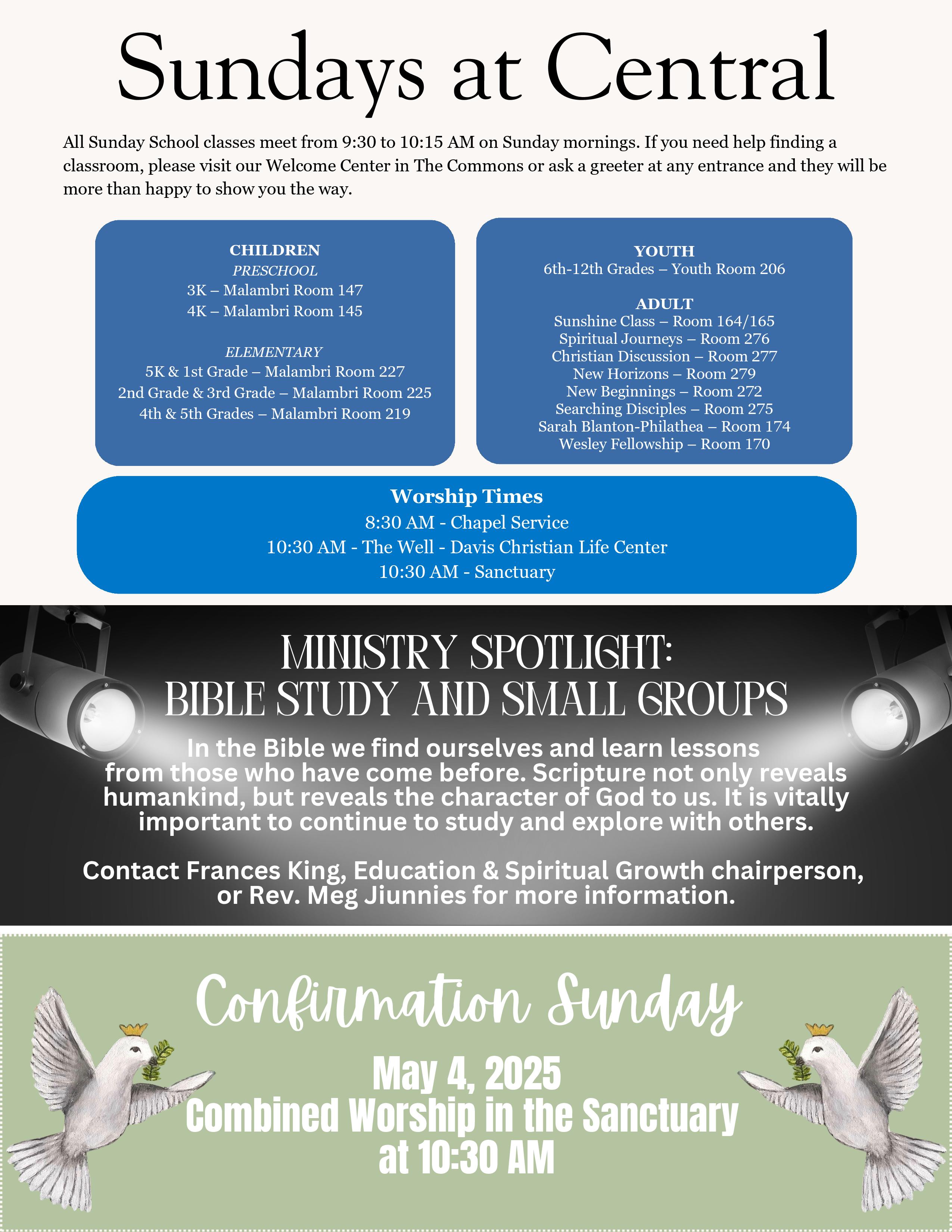 Sundays at Central

All Sunday School classes meet from 9:30 to 10:15 AM on Sunday mornings. If you need help finding a classroom, please visit our Welcome Center in The Commons or ask a greeter at any entrance and they will be more than happy to show you the way.

CHILDREN
PRESCHOOL
3K – Malambri Room 147
4K – Malambri Room 145

ELEMENTARY
5K & 1st Grade – Malambri Room 227
2nd Grade & 3rd Grade – Malambri Room 225
4th & 5th Grades – Malambri Room 219

YOUTH
6th-12th Grades – Youth Room 206

ADULT
Sunshine Class – Room 164/165
Spiritual Journeys – Room 276
Christian Discussion – Room 277
New Horizons – Room 279
New Beginnings – Room 272
Searching Disciples – Room 275
Sarah Blanton-Philathea – Room 174
Wesley Fellowship – Room 170

Worship Times
8:30 AM - Chapel Service
10:30 AM - The Well - Davis Christian Life Center
10:30 AM - Sanctuary

MINISTRY SPOTLIGHT:
BIBLE STUDY AND SMALL GROUPS

In the Bible we find ourselves and learn lessons from those who have come before. Scripture not only reveals humankind, but reveals the character of God to us. It is vitally important to continue to study and explore with others.

Contact Frances King, Education & Spiritual Growth chairperson, or Rev. Meg Jiunnies for more information.

Confirmation Sunday

May 4, 2025
Combined Worship in the Sanctuary
at 10:30 AM